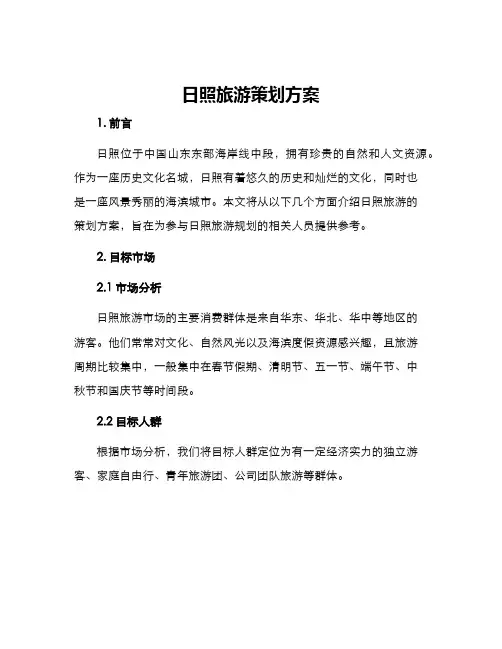 日照旅游策划方案

1. 前言

日照位于中国山东东部海岸线中段，拥有珍贵的自然和人文资源。作为一座历史文化名城，日照有着悠久的历史和灿烂的文化，同时也是一座风景秀丽的海滨城市。本文将从以下几个方面介绍日照旅游的策划方案，旨在为参与日照旅游规划的相关人员提供参考。

2. 目标市场

2.1 市场分析

日照旅游市场的主要消费群体是来自华东、华北、华中等地区的游客。他们常常对文化、自然风光以及海滨度假资源感兴趣，且旅游周期比较集中，一般集中在春节假期、清明节、五一节、端午节、中秋节和国庆节等时间段。

2.2 目标人群

根据市场分析，我们将目标人群定位为有一定经济实力的独立游客、家庭自由行、青年旅游团、公司团队旅游等群体。